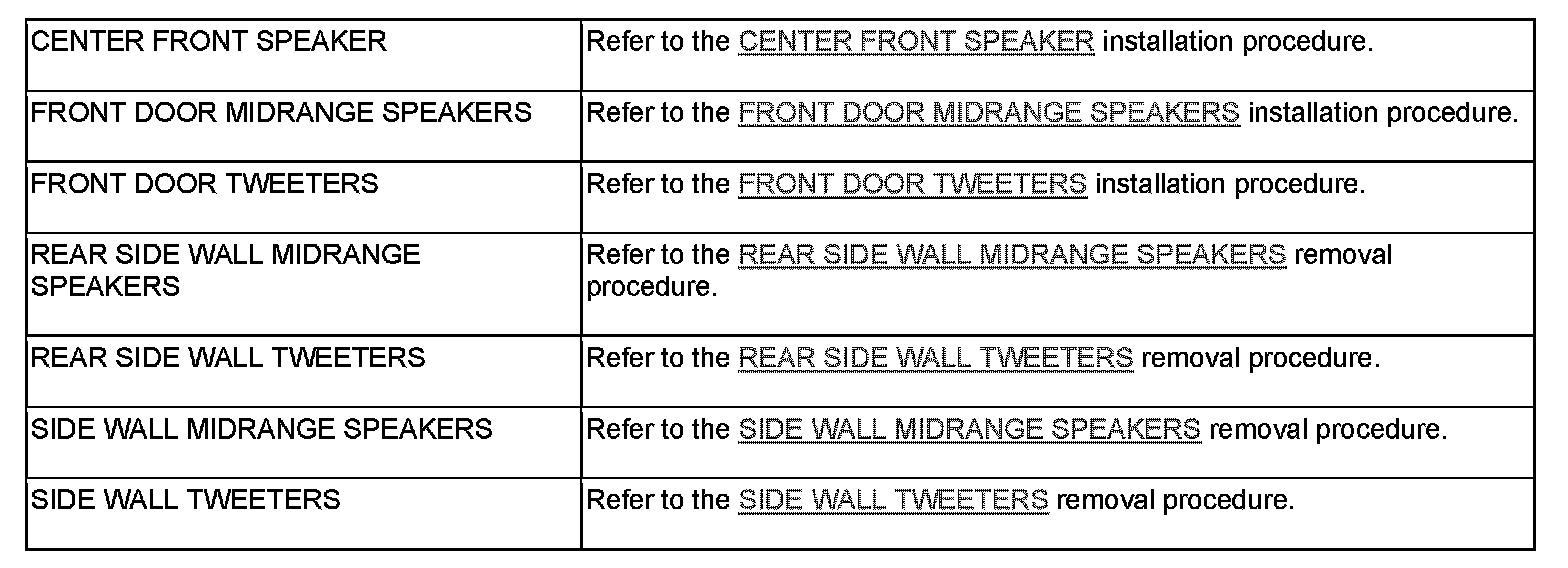 | | |
|---|---|
| CENTER FRONT SPEAKER | Refer to the CENTER FRONT SPEAKER installation procedure. |
| FRONT DOOR MIDRANGE SPEAKERS | Refer to the FRONT DOOR MIDRANGE SPEAKERS installation procedure. |
| FRONT DOOR TWEETERS | Refer to the FRONT DOOR TWEETERS installation procedure. |
| REAR SIDE WALL MIDRANGE SPEAKERS | Refer to the REAR SIDE WALL MIDRANGE SPEAKERS removal procedure. |
| REAR SIDE WALL TWEETERS | Refer to the REAR SIDE WALL TWEETERS removal procedure. |
| SIDE WALL MIDRANGE SPEAKERS | Refer to the SIDE WALL MIDRANGE SPEAKERS removal procedure. |
| SIDE WALL TWEETERS | Refer to the SIDE WALL TWEETERS removal procedure. |